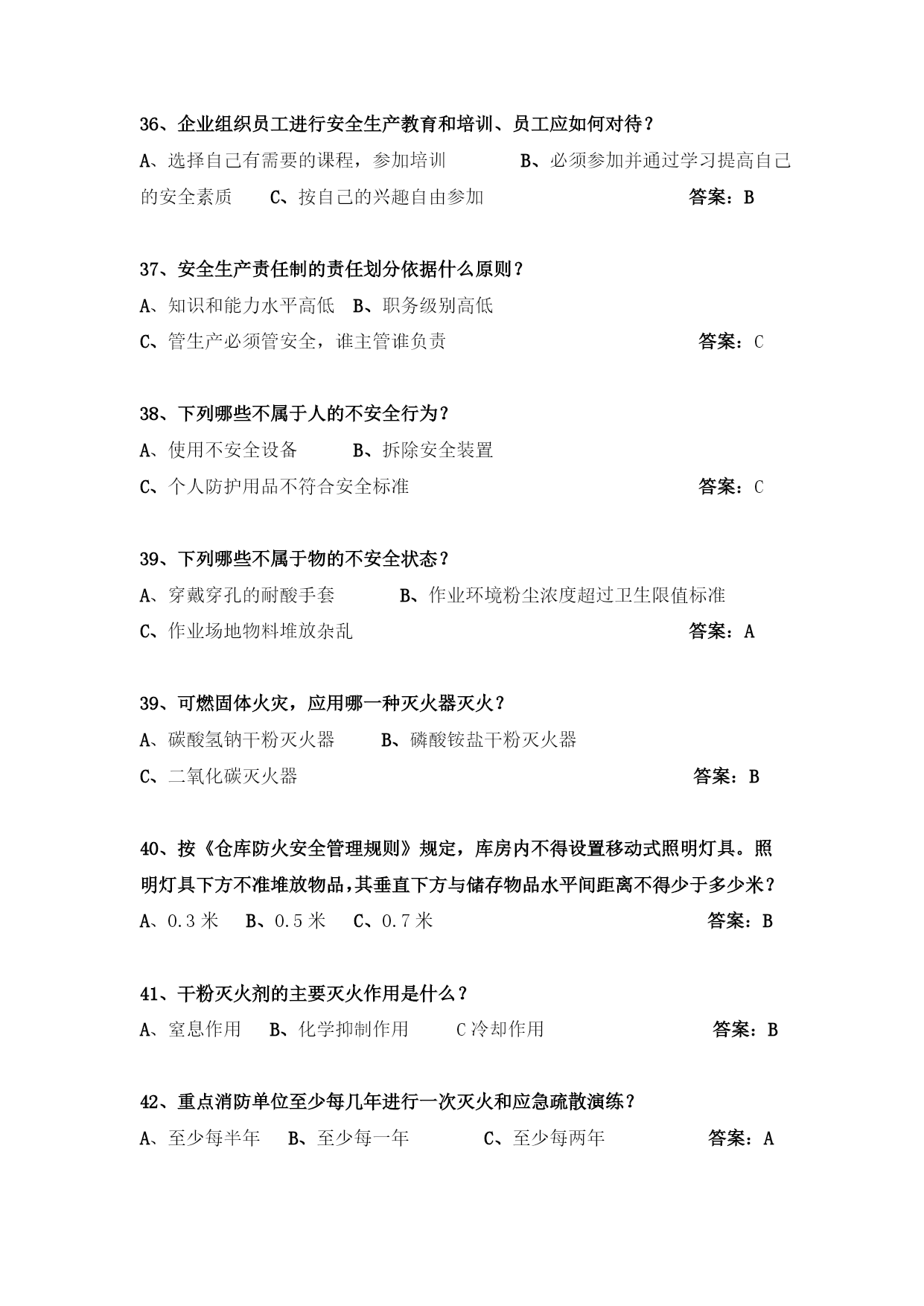 36、企业组织员工进行安全生产教育和培训、员工应如何对待？

A、选择自己有需要的课程，参加培训　　B、必须参加并通过学习提高自己的安全素质　　C、按自己的兴趣自由参加　　答案：B

37、安全生产责任制的责任划分依据什么原则？

A、知识和能力水平高低　B、职务级别高低

C、管生产必须管安全，谁主管谁负责　　答案：C

38、下列哪些不属于人的不安全行为？

A、使用不安全设备　　B、拆除安全装置

C、个人防护用品不符合安全标准　　答案：C

39、下列哪些不属于物的不安全状态？

A、穿戴穿孔的耐酸手套　　B、作业环境粉尘浓度超过卫生限值标准

C、作业场地物料堆放杂乱　　答案：A

39、可燃固体火灾，应用哪一种灭火器灭火？

A、碳酸氢钠干粉灭火器　　B、磷酸铵盐干粉灭火器

C、二氧化碳灭火器　　答案：B

40、按《仓库防火安全管理规则》规定，库房内不得设置移动式照明灯具。照明灯具下方不准堆放物品，其垂直下方与储存物品水平间距离不得少于多少米？

A、0.3 米　B、0.5 米　C、0.7 米　　答案：B

41、干粉灭火剂的主要灭火作用是什么？

A、窒息作用　B、化学抑制作用　　C 冷却作用　　答案：B

42、重点消防单位至少每几年进行一次灭火和应急疏散演练？

A、至少每半年　B、至少每一年　　C、至少每两年　　答案：A